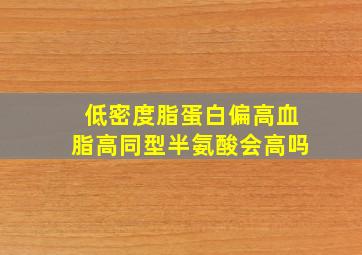 低密度脂蛋白偏高血脂高同型半氨酸会高吗